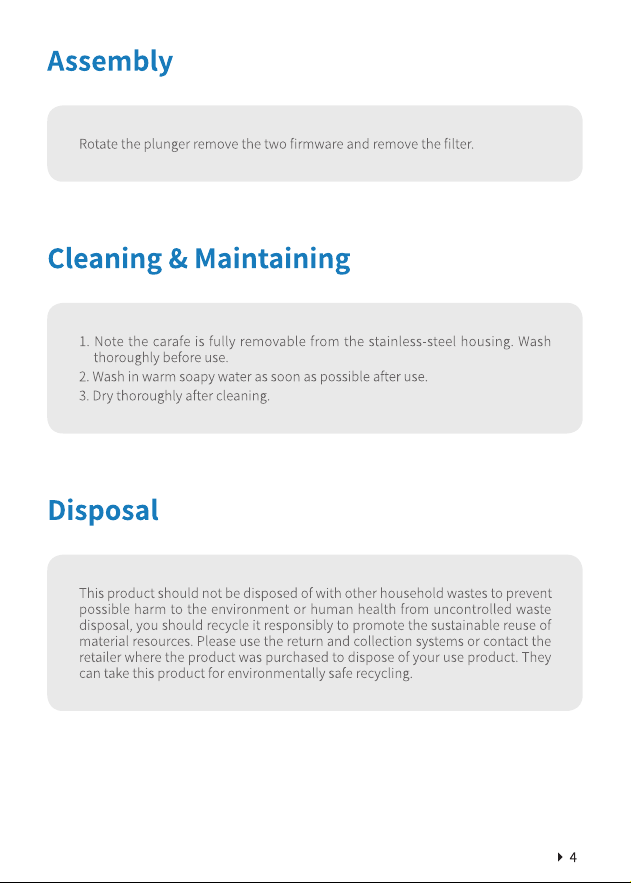 Assembly

Rotate the plunger remove the two firmware and remove the filter.

Cleaning & Maintaining

1. Note the carafe is fully removable from the stainless-steel housing. Wash thoroughly before use.
2. Wash in warm soapy water as soon as possible after use.
3. Dry thoroughly after cleaning.

Disposal

This product should not be disposed of with other household wastes to prevent possible harm to the environment or human health from uncontrolled waste disposal, you should recycle it responsibly to promote the sustainable reuse of material resources. Please use the return and collection systems or contact the retailer where the product was purchased to dispose of your use product. They can take this product for environmentally safe recycling.

4